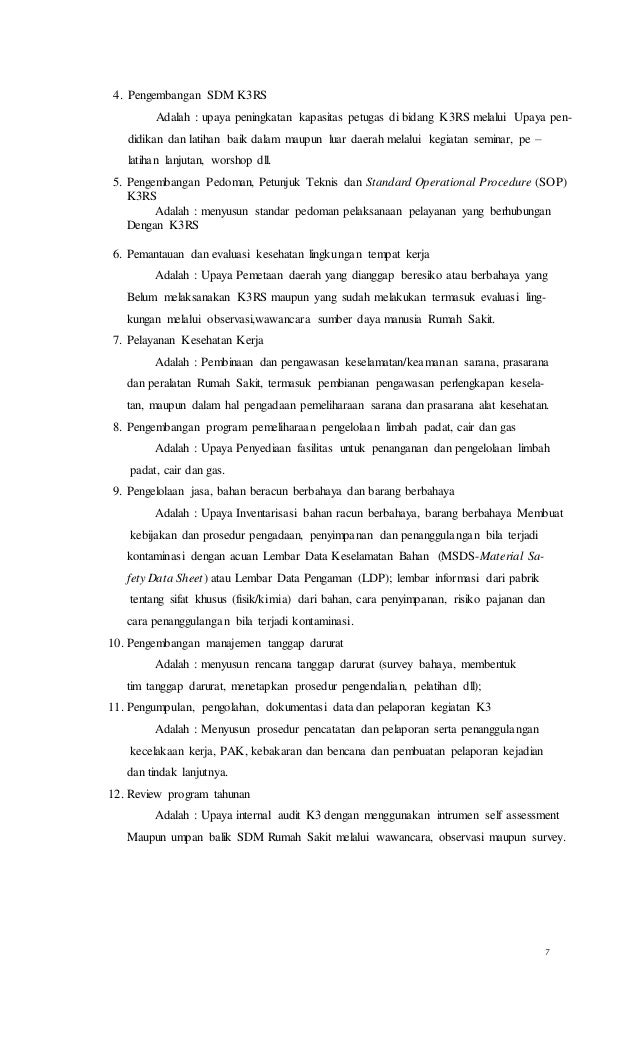 4. Pengembangan SDM K3RS

Adalah : upaya peningkatan kapasitas petugas di bidang K3RS melalui Upaya pendidikan dan latihan baik dalam maupun luar daerah melalui kegiatan seminar, pe – latihan lanjutan, worshop dll.

5. Pengembangan Pedoman, Petunjuk Teknis dan Standard Operational Procedure (SOP) K3RS

Adalah : menyusun standar pedoman pelaksanaan pelayanan yang berhubungan Dengan K3RS

6. Pemantauan dan evaluasi kesehatan lingkungan tempat kerja

Adalah : Upaya Pemetaan daerah yang dianggap beresiko atau berbahaya yang Belum melaksanakan K3RS maupun yang sudah melakukan termasuk evaluasi lingkungan melalui observasi,wawancara sumber daya manusia Rumah Sakit.

7. Pelayanan Kesehatan Kerja

Adalah : Pembinaan dan pengawasan keselamatan/keamanan sarana, prasarana dan peralatan Rumah Sakit, termasuk pembianan pengawasan perlengkapan keselatan, maupun dalam hal pengadaan pemeliharaan sarana dan prasarana alat kesehatan.

8. Pengembangan program pemeliharaan pengelolaan limbah padat, cair dan gas

Adalah : Upaya Penyediaan fasilitas untuk penanganan dan pengelolaan limbah padat, cair dan gas.

9. Pengelolaan jasa, bahan beracun berbahaya dan barang berbahaya

Adalah : Upaya Inventarisasi bahan racun berbahaya, barang berbahaya Membuat kebijakan dan prosedur pengadaan, penyimpanan dan penanggulangan bila terjadi kontaminasi dengan acuan Lembar Data Keselamatan Bahan (MSDS-Material Safety Data Sheet) atau Lembar Data Pengaman (LDP); lembar informasi dari pabrik tentang sifat khusus (fisik/kimia) dari bahan, cara penyimpanan, risiko pajanan dan cara penanggulangan bila terjadi kontaminasi.

10. Pengembangan manajemen tanggap darurat

Adalah : menyusun rencana tanggap darurat (survey bahaya, membentuk tim tanggap darurat, menetapkan prosedur pengendalian, pelatihan dll);

11. Pengumpulan, pengolahan, dokumentasi data dan pelaporan kegiatan K3

Adalah : Menyusun prosedur pencatatan dan pelaporan serta penanggulangan kecelakaan kerja, PAK, kebakaran dan bencana dan pembuatan pelaporan kejadian dan tindak lanjutnya.

12. Review program tahunan

Adalah : Upaya internal audit K3 dengan menggunakan intrumen self assessment Maupun umpan balik SDM Rumah Sakit melalui wawancara, observasi maupun survey.

7